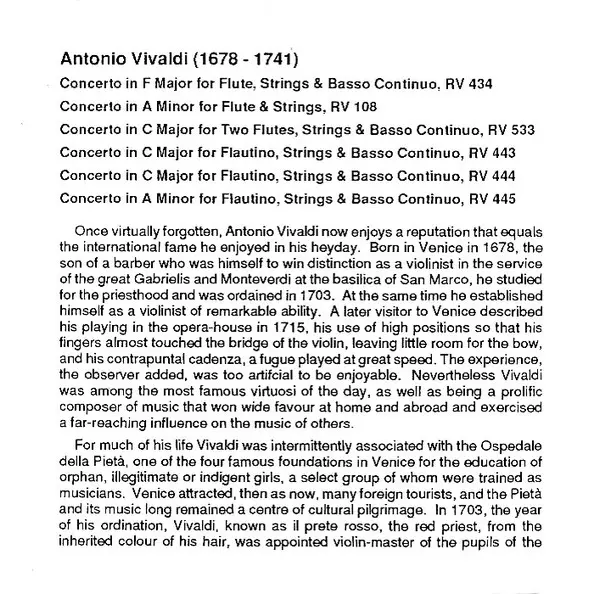 Antonio Vivaldi (1678 - 1741)

Concerto in F Major for Flute, Strings & Basso Continuo, RV 434

Concerto in A Minor for Flute & Strings, RV 108

Concerto in C Major for Two Flutes, Strings & Basso Continuo, RV 533

Concerto in C Major for Flautino, Strings & Basso Continuo, RV 443

Concerto in C Major for Flautino, Strings & Basso Continuo, RV 444

Concerto in A Minor for Flautino, Strings & Basso Continuo, RV 445

Once virtually forgotten, Antonio Vivaldi now enjoys a reputation that equals the international fame he enjoyed in his heyday. Born in Venice in 1678, the son of a barber who was himself to win distinction as a violinist in the service of the great Gabrielis and Monteverdi at the basilica of San Marco, he studied for the priesthood and was ordained in 1703. At the same time he established himself as a violinist of remarkable ability. A later visitor to Venice described his playing in the opera-house in 1715, his use of high positions so that his fingers almost touched the bridge of the violin, leaving little room for the bow, and his contrapuntal cadenza, a fugue played at great speed. The experience, the observer added, was too artifcial to be enjoyable. Nevertheless Vivaldi was among the most famous virtuosi of the day, as well as being a prolific composer of music that won wide favour at home and abroad and exercised a far-reaching influence on the music of others.

For much of his life Vivaldi was intermittently associated with the Ospedale della Pietà, one of the four famous foundations in Venice for the education of orphan, illegitimate or indigent girls, a select group of whom were trained as musicians. Venice attracted, then as now, many foreign tourists, and the Pietà and its music long remained a centre of cultural pilgrimage. In 1703, the year of his ordination, Vivaldi, known as il prete rosso, the red priest, from the inherited colour of his hair, was appointed violin-master of the pupils of the